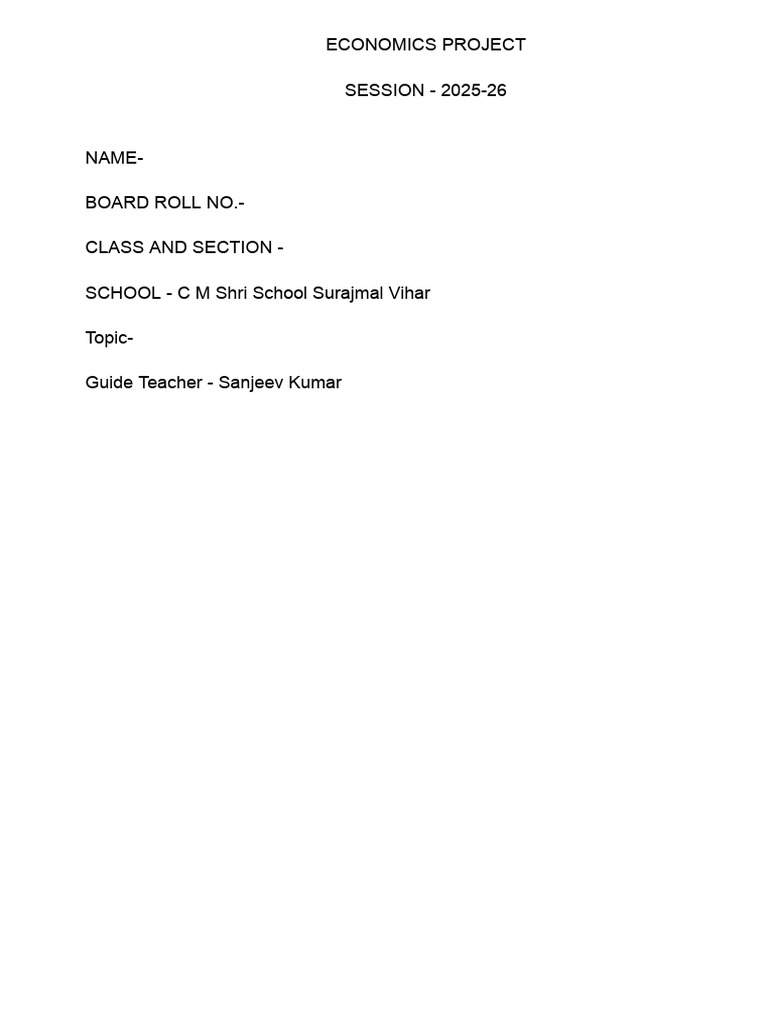 ECONOMICS PROJECT

SESSION - 2025-26

NAME-

BOARD ROLL NO.-

CLASS AND SECTION -

SCHOOL - C M Shri School Surajmal Vihar

Topic-

Guide Teacher - Sanjeev Kumar